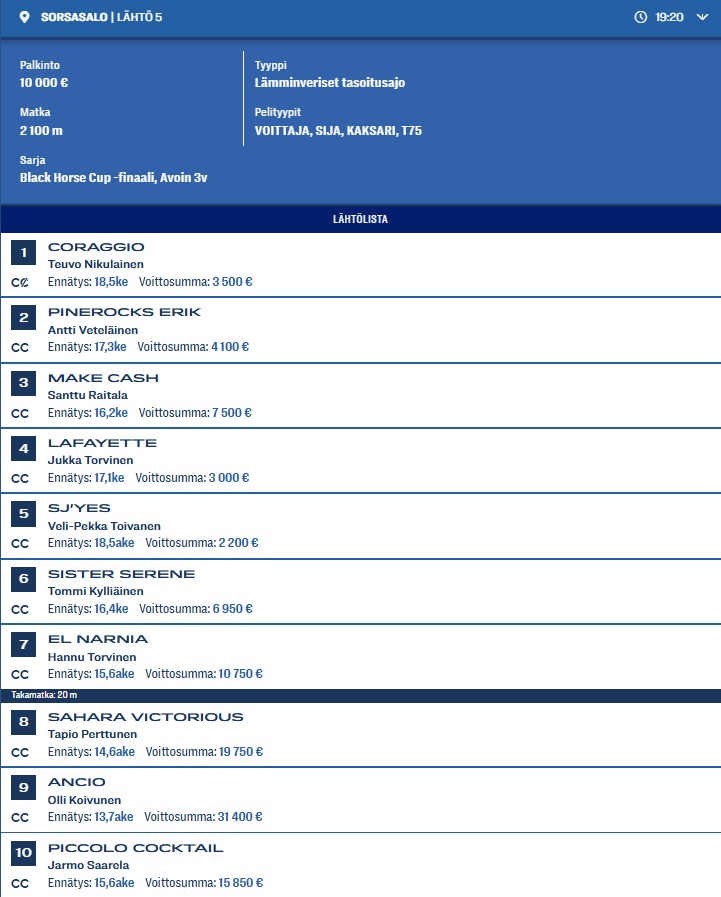 SORSASALO | LÄHTÖ 5

19:20

Palkinto
10 000 €

Matka
2 100 m

Sarja
Black Horse Cup -finaali, Avoin 3v

Tyyppi
Lämminveriset tasoitusajo

Pelityypit
VOITTAJA, SIJA, KAKSARI, T75

LÄHTÖLISTA

1
CORAGGIO
Teuvo Nikulainen
CC Ennätys: 18,5ke Voittosumma: 3 500 €

2
PINEROCKS ERIK
Antti Veteläinen
CC Ennätys: 17,3ke Voittosumma: 4 100 €

3
MAKE CASH
Santtu Raitala
CC Ennätys: 16,2ke Voittosumma: 7 500 €

4
LAFAYETTE
Jukka Torvinen
CC Ennätys: 17,1ke Voittosumma: 3 000 €

5
SJ'YES
Veli-Pekka Toivanen
CC Ennätys: 18,5ake Voittosumma: 2 200 €

6
SISTER SERENE
Tommi Kylliäinen
CC Ennätys: 16,4ke Voittosumma: 6 950 €

7
EL NARNIA
Hannu Torvinen
CC Ennätys: 15,6ake Voittosumma: 10 750 €

Takamatka: 20 m

8
SAHARA VICTORIOUS
Tapio Perttunen
CC Ennätys: 14,6ake Voittosumma: 19 750 €

9
ANCIO
Olli Koivunen
CC Ennätys: 13,7ake Voittosumma: 31 400 €

10
PICCOLO COCKTAIL
Jarmo Saarela
CC Ennätys: 15,6ake Voittosumma: 15 850 €